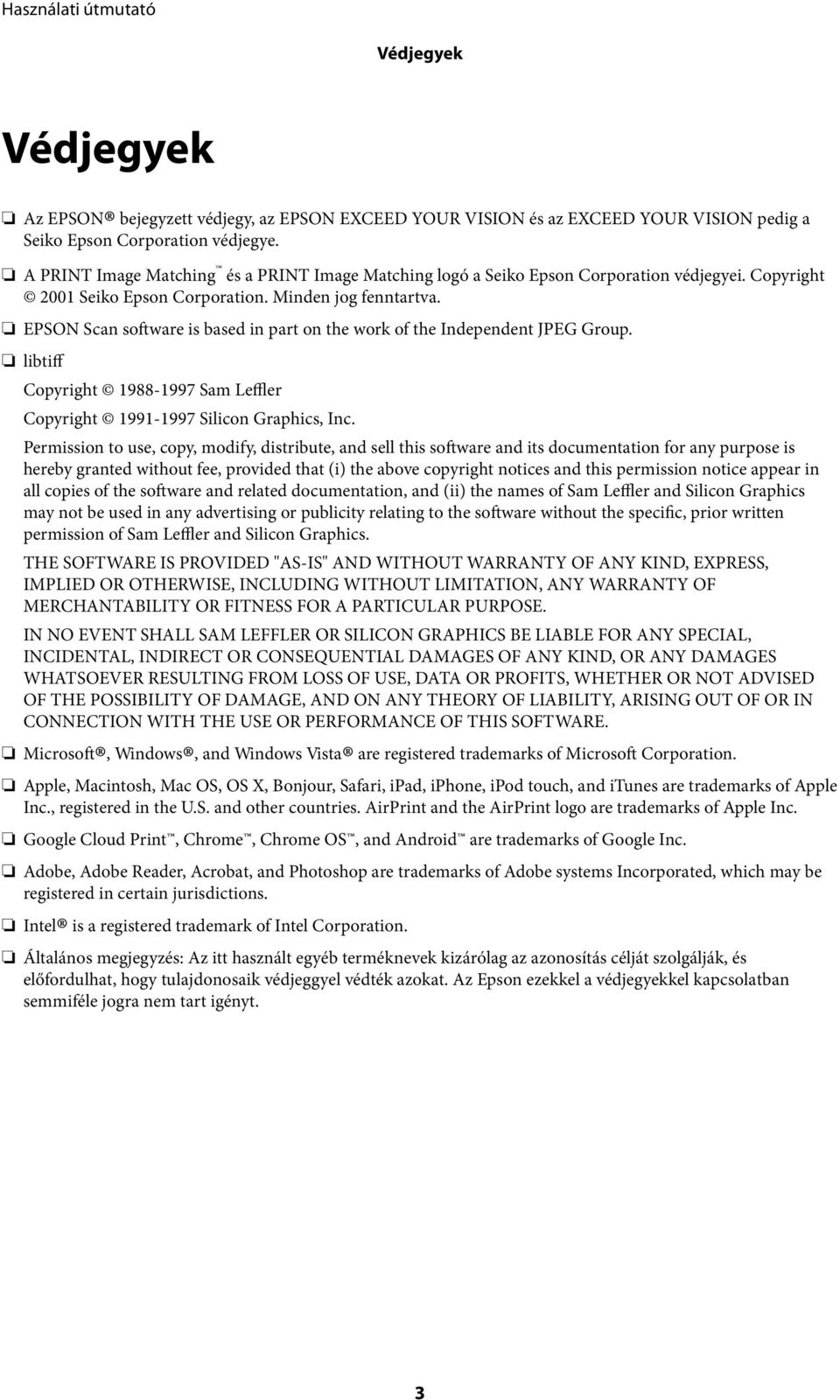 Használati útmutató

Védjegyek

Védjegyek

❏ Az EPSON® bejegyzett védjegy, az EPSON EXCEED YOUR VISION és az EXCEED YOUR VISION pedig a Seiko Epson Corporation védjegye.

❏ A PRINT Image Matching™ és a PRINT Image Matching logó a Seiko Epson Corporation védjegyei. Copyright © 2001 Seiko Epson Corporation. Minden jog fenntartva.

❏ EPSON Scan software is based in part on the work of the Independent JPEG Group.

❏ libtiff

Copyright © 1988-1997 Sam Leffler

Copyright © 1991-1997 Silicon Graphics, Inc.

Permission to use, copy, modify, distribute, and sell this software and its documentation for any purpose is hereby granted without fee, provided that (i) the above copyright notices and this permission notice appear in all copies of the software and related documentation, and (ii) the names of Sam Leffler and Silicon Graphics may not be used in any advertising or publicity relating to the software without the specific, prior written permission of Sam Leffler and Silicon Graphics.

THE SOFTWARE IS PROVIDED "AS-IS" AND WITHOUT WARRANTY OF ANY KIND, EXPRESS, IMPLIED OR OTHERWISE, INCLUDING WITHOUT LIMITATION, ANY WARRANTY OF MERCHANTABILITY OR FITNESS FOR A PARTICULAR PURPOSE.

IN NO EVENT SHALL SAM LEFFLER OR SILICON GRAPHICS BE LIABLE FOR ANY SPECIAL, INCIDENTAL, INDIRECT OR CONSEQUENTIAL DAMAGES OF ANY KIND, OR ANY DAMAGES WHATSOEVER RESULTING FROM LOSS OF USE, DATA OR PROFITS, WHETHER OR NOT ADVISED OF THE POSSIBILITY OF DAMAGE, AND ON ANY THEORY OF LIABILITY, ARISING OUT OF OR IN CONNECTION WITH THE USE OR PERFORMANCE OF THIS SOFTWARE.

❏ Microsoft®, Windows®, and Windows Vista® are registered trademarks of Microsoft Corporation.

❏ Apple, Macintosh, Mac OS, OS X, Bonjour, Safari, iPad, iPhone, iPod touch, and iTunes are trademarks of Apple Inc., registered in the U.S. and other countries. AirPrint and the AirPrint logo are trademarks of Apple Inc.

❏ Google Cloud Print™, Chrome™, Chrome OS™, and Android™ are trademarks of Google Inc.

❏ Adobe, Adobe Reader, Acrobat, and Photoshop are trademarks of Adobe systems Incorporated, which may be registered in certain jurisdictions.

❏ Intel® is a registered trademark of Intel Corporation.

❏ Általános megjegyzés: Az itt használt egyéb terméknevek kizárólag az azonosítás célját szolgálják, és előfordulhat, hogy tulajdonosaik védjeggyel védték azokat. Az Epson ezekkel a védjegyekkel kapcsolatban semmiféle jogra nem tart igényt.

3